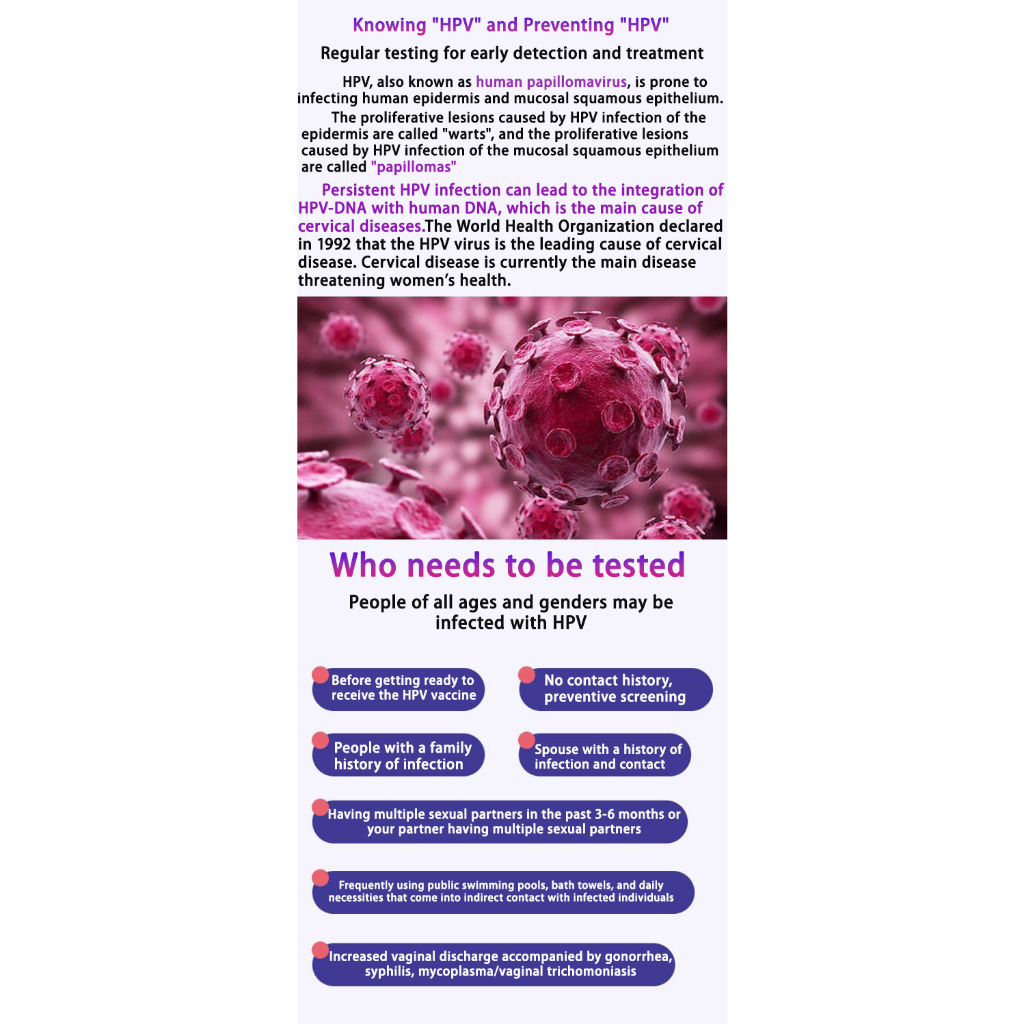 Knowing "HPV" and Preventing "HPV"

Regular testing for early detection and treatment

HPV, also known as human papillomavirus, is prone to infecting human epidermis and mucosal squamous epithelium.

The proliferative lesions caused by HPV infection of the epidermis are called "warts", and the proliferative lesions caused by HPV infection of the mucosal squamous epithelium are called "papillomas"

Persistent HPV infection can lead to the integration of HPV-DNA with human DNA, which is the main cause of cervical diseases.The World Health Organization declared in 1992 that the HPV virus is the leading cause of cervical disease. Cervical disease is currently the main disease threatening women's health.

Who needs to be tested

People of all ages and genders may be infected with HPV

Before getting ready to receive the HPV vaccine

No contact history, preventive screening

People with a family history of infection

Spouse with a history of infection and contact

Having multiple sexual partners in the past 3-6 months or your partner having multiple sexual partners

Frequently using public swimming pools, bath towels, and daily necessities that come into indirect contact with infected individuals

Increased vaginal discharge accompanied by gonorrhea, syphilis, mycoplasma/vaginal trichomoniasis